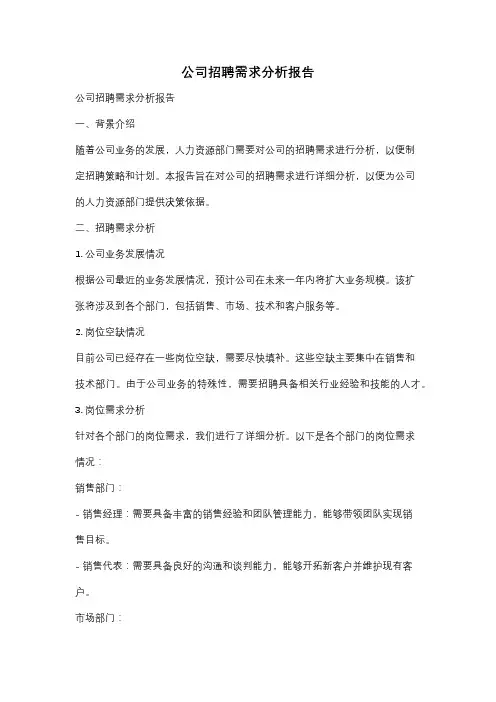 公司招聘需求分析报告

公司招聘需求分析报告

一、背景介绍

随着公司业务的发展，人力资源部门需要对公司的招聘需求进行分析，以便制定招聘策略和计划。本报告旨在对公司的招聘需求进行详细分析，以便为公司的人力资源部门提供决策依据。

二、招聘需求分析

1. 公司业务发展情况

根据公司最近的业务发展情况，预计公司在未来一年内将扩大业务规模。该扩张将涉及到各个部门，包括销售、市场、技术和客户服务等。

2. 岗位空缺情况

目前公司已经存在一些岗位空缺，需要尽快填补。这些空缺主要集中在销售和技术部门。由于公司业务的特殊性，需要招聘具备相关行业经验和技能的人才。

3. 岗位需求分析

针对各个部门的岗位需求，我们进行了详细分析。以下是各个部门的岗位需求情况：

销售部门：

- 销售经理：需要具备丰富的销售经验和团队管理能力，能够带领团队实现销售目标。

- 销售代表：需要具备良好的沟通和谈判能力，能够开拓新客户并维护现有客户。

市场部门：